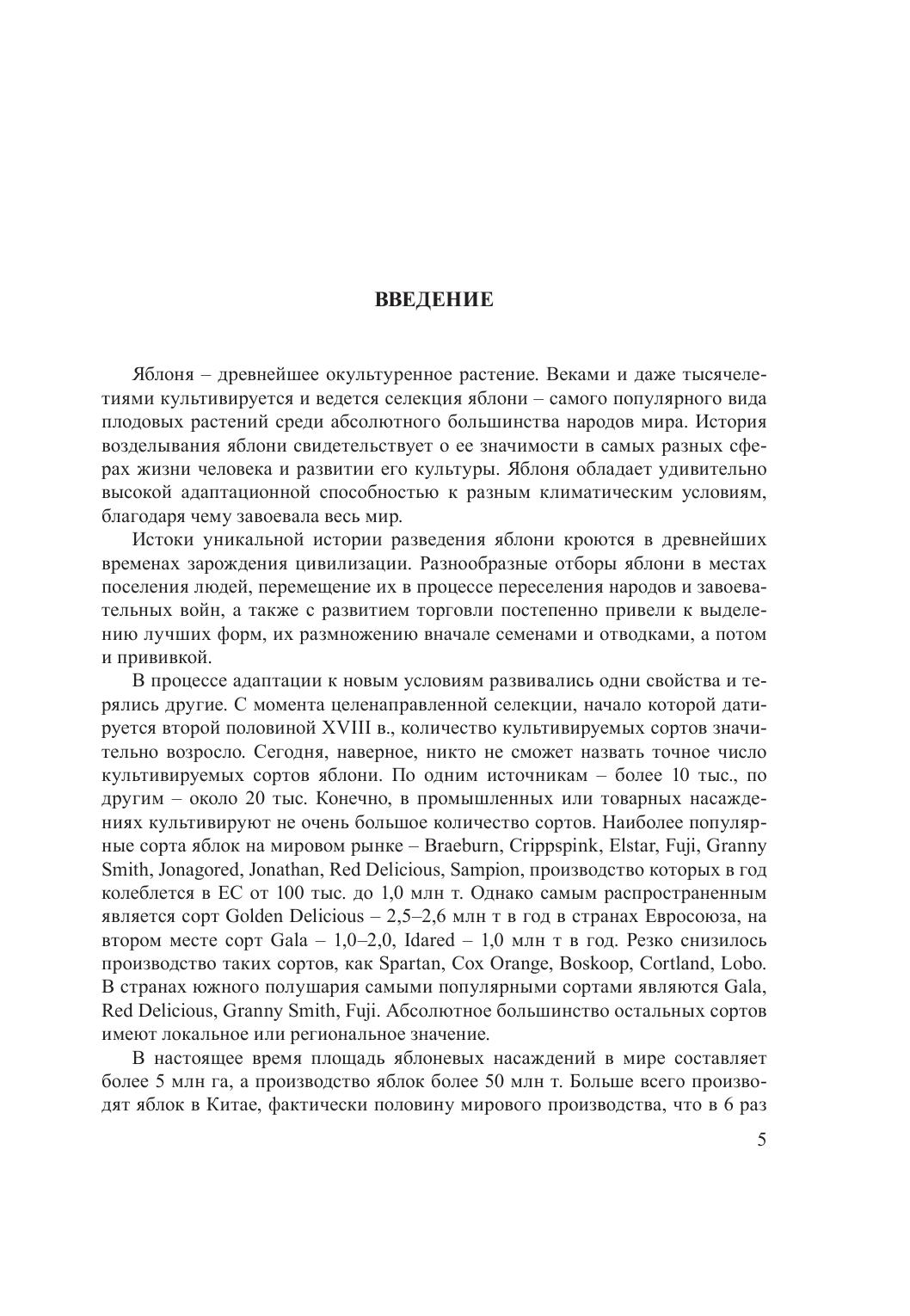 ВВЕДЕНИЕ

Яблоня – древнейшее окультуренное растение. Веками и даже тысячелетиями культивируется и ведется селекция яблони – самого популярного вида плодовых растений среди абсолютного большинства народов мира. История возделывания яблони свидетельствует о ее значимости в самых разных сферах жизни человека и развитии его культуры. Яблоня обладает удивительно высокой адаптационной способностью к разным климатическим условиям, благодаря чему завоевала весь мир.

Истоки уникальной истории разведения яблони кроются в древнейших временах зарождения цивилизации. Разнообразные отборы яблони в местах поселения людей, перемещение их в процессе переселения народов и завоевательных войн, а также с развитием торговли постепенно привели к выделению лучших форм, их размножению вначале семенами и отводками, а потом и прививкой.

В процессе адаптации к новым условиям развивались одни свойства и терялись другие. С момента целенаправленной селекции, начало которой датируется второй половиной XVIII в., количество культивируемых сортов значительно возросло. Сегодня, наверное, никто не сможет назвать точное число культивируемых сортов яблони. По одним источникам – более 10 тыс., по другим – около 20 тыс. Конечно, в промышленных или товарных насаждениях культивируют не очень большое количество сортов. Наиболее популярные сорта яблок на мировом рынке – Braeburn, Crippspink, Elstar, Fuji, Granny Smith, Jonagored, Jonathan, Red Delicious, Sampion, производство которых в год колеблется в ЕС от 100 тыс. до 1,0 млн т. Однако самым распространенным является сорт Golden Delicious – 2,5–2,6 млн т в год в странах Евросоюза, на втором месте сорт Gala – 1,0–2,0, Idared – 1,0 млн т в год. Резко снизилось производство таких сортов, как Spartan, Cox Orange, Boskoop, Cortland, Lobo. В странах южного полушария самыми популярными сортами являются Gala, Red Delicious, Granny Smith, Fuji. Абсолютное большинство остальных сортов имеют локальное или региональное значение.

В настоящее время площадь яблоневых насаждений в мире составляет более 5 млн га, а производство яблок более 50 млн т. Больше всего производят яблок в Китае, фактически половину мирового производства, что в 6 раз

5